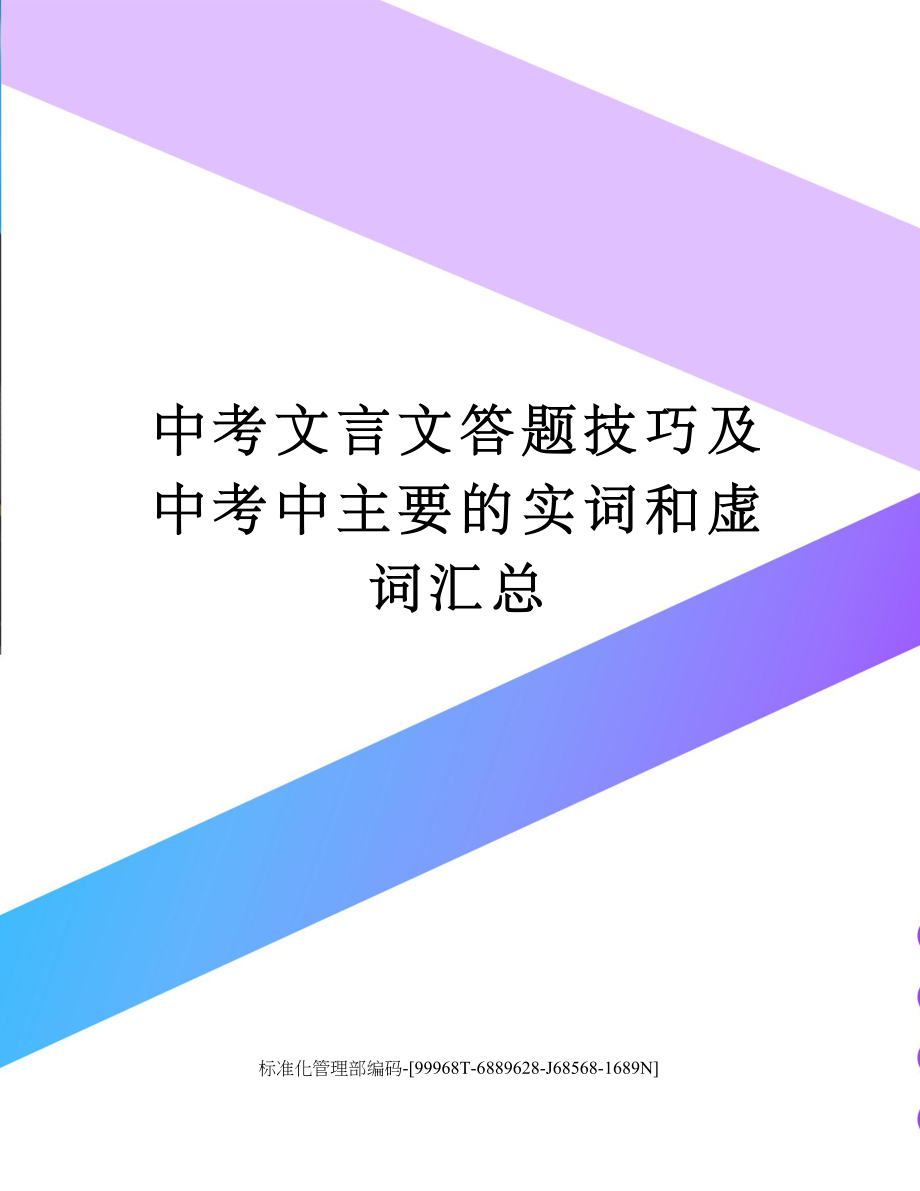 中考文言文答题技巧及中考中主要的实词和虚词汇总

标准化管理部编码-[99968T-6889628-J68568-1689N]